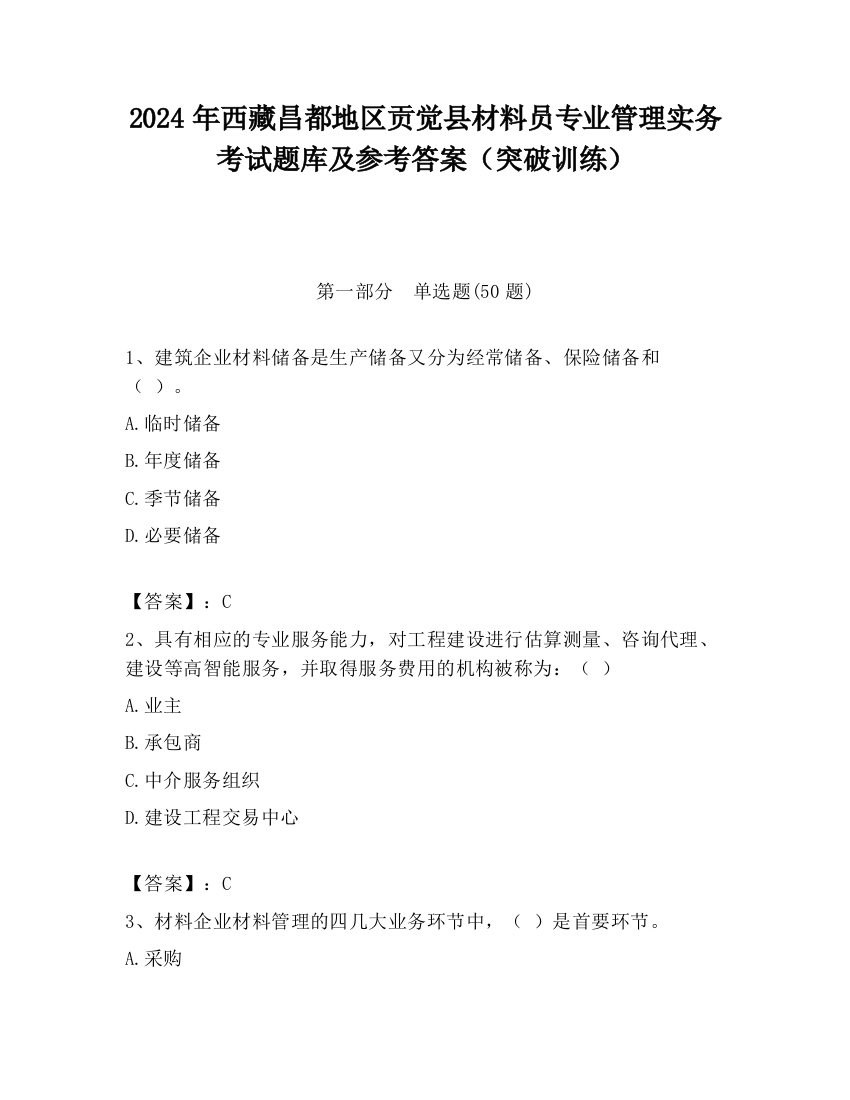 2024 年西藏昌都地区贡觉县材料员专业管理实务考试题库及参考答案（突破训练）

第一部分　单选题(50 题)

1、建筑企业材料储备是生产储备又分为经常储备、保险储备和（ ）。

A.临时储备

B.年度储备

C.季节储备

D.必要储备

【答案】：C

2、具有相应的专业服务能力，对工程建设进行估算测量、咨询代理、建设等高智能服务，并取得服务费用的机构被称为：（ ）

A.业主

B.承包商

C.中介服务组织

D.建设工程交易中心

【答案】：C

3、材料企业材料管理的四几大业务环节中，（ ）是首要环节。

A.采购